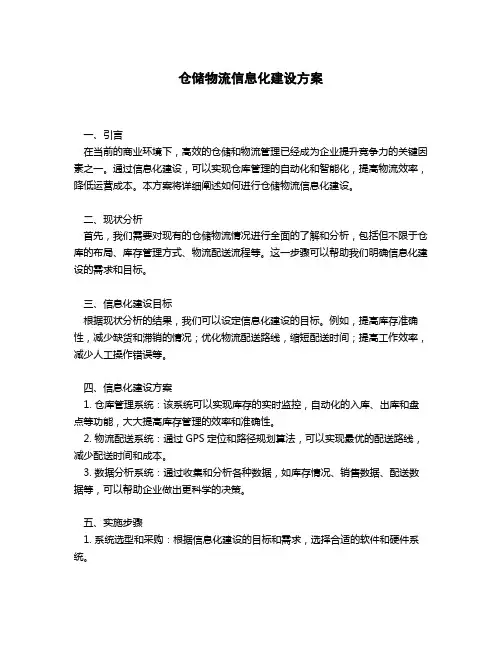 仓储物流信息化建设方案

一、引言

在当前的商业环境下，高效的仓储和物流管理已经成为企业提升竞争力的关键因素之一。通过信息化建设，可以实现仓库管理的自动化和智能化，提高物流效率，降低运营成本。本方案将详细阐述如何进行仓储物流信息化建设。

二、现状分析

首先，我们需要对现有的仓储物流情况进行全面的了解和分析，包括但不限于仓库的布局、库存管理方式、物流配送流程等。这一步骤可以帮助我们明确信息化建设的需求和目标。

三、信息化建设目标

根据现状分析的结果，我们可以设定信息化建设的目标。例如，提高库存准确性，减少缺货和滞销的情况；优化物流配送路线，缩短配送时间；提高工作效率，减少人工操作错误等。

四、信息化建设方案

1. 仓库管理系统：该系统可以实现库存的实时监控，自动化的入库、出库和盘点等功能，大大提高库存管理的效率和准确性。
2. 物流配送系统：通过 GPS 定位和路径规划算法，可以实现最优的配送路线，减少配送时间和成本。
3. 数据分析系统：通过收集和分析各种数据，如库存情况、销售数据、配送数据等，可以帮助企业做出更科学的决策。

五、实施步骤

1. 系统选型和采购：根据信息化建设的目标和需求，选择合适的软件和硬件系统。